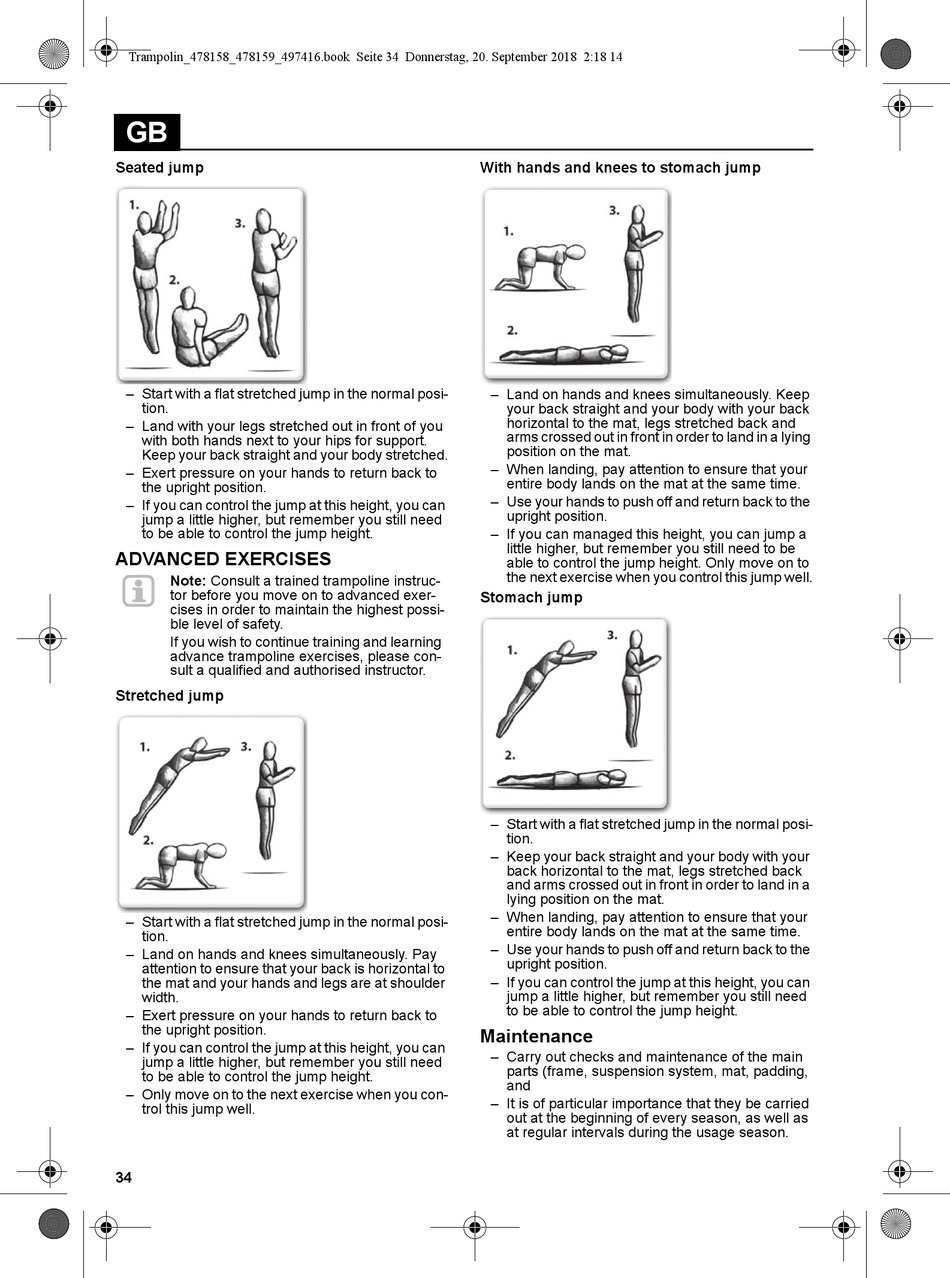 Trampolin_478158_478159_497416.book Seite 34 Donnerstag, 20. September 2018 2:18 14

GB

Seated jump

1.
2.
3.

– Start with a flat stretched jump in the normal position.
– Land with your legs stretched out in front of you with both hands next to your hips for support. Keep your back straight and your body stretched.
– Exert pressure on your hands to return back to the upright position.
– If you can control the jump at this height, you can jump a little higher, but remember you still need to be able to control the jump height.

ADVANCED EXERCISES

Note: Consult a trained trampoline instructor before you move on to advanced exercises in order to maintain the highest possible level of safety.

If you wish to continue training and learning advance trampoline exercises, please consult a qualified and authorised instructor.

Stretched jump

1.
2.
3.

– Start with a flat stretched jump in the normal position.
– Land on hands and knees simultaneously. Pay attention to ensure that your back is horizontal to the mat and your hands and legs are at shoulder width.
– Exert pressure on your hands to return back to the upright position.
– If you can control the jump at this height, you can jump a little higher, but remember you still need to be able to control the jump height.
– Only move on to the next exercise when you control this jump well.

With hands and knees to stomach jump

1.
2.
3.

– Land on hands and knees simultaneously. Keep your back straight and your body with your back horizontal to the mat, legs stretched back and arms crossed out in front in order to land in a lying position on the mat.
– When landing, pay attention to ensure that your entire body lands on the mat at the same time.
– Use your hands to push off and return back to the upright position.
– If you can managed this height, you can jump a little higher, but remember you still need to be able to control the jump height. Only move on to the next exercise when you control this jump well.

Stomach jump

1.
2.
3.

– Start with a flat stretched jump in the normal position.
– Keep your back straight and your body with your back horizontal to the mat, legs stretched back and arms crossed out in front in order to land in a lying position on the mat.
– When landing, pay attention to ensure that your entire body lands on the mat at the same time.
– Use your hands to push off and return back to the upright position.
– If you can control the jump at this height, you can jump a little higher, but remember you still need to be able to control the jump height.

Maintenance

– Carry out checks and maintenance of the main parts (frame, suspension system, mat, padding, and
– It is of particular importance that they be carried out at the beginning of every season, as well as at regular intervals during the usage season.

34